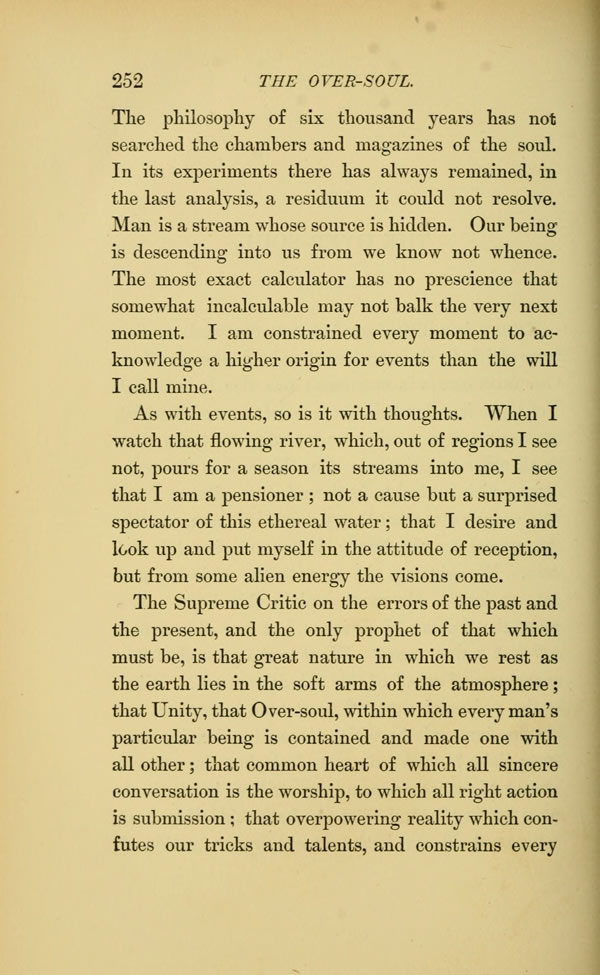 252 THE OVER-SOUL.

The philosophy of six thousand years has not searched the chambers and magazines of the soul. In its experiments there has always remained, in the last analysis, a residuum it could not resolve. Man is a stream whose source is hidden. Our being is descending into us from we know not whence. The most exact calculator has no prescience that somewhat incalculable may not balk the very next moment. I am constrained every moment to acknowledge a higher origin for events than the will I call mine.

As with events, so is it with thoughts. When I watch that flowing river, which, out of regions I see not, pours for a season its streams into me, I see that I am a pensioner ; not a cause but a surprised spectator of this ethereal water ; that I desire and look up and put myself in the attitude of reception, but from some alien energy the visions come.

The Supreme Critic on the errors of the past and the present, and the only prophet of that which must be, is that great nature in which we rest as the earth lies in the soft arms of the atmosphere ; that Unity, that Over-soul, within which every man's particular being is contained and made one with all other ; that common heart of which all sincere conversation is the worship, to which all right action is submission ; that overpowering reality which confutes our tricks and talents, and constrains every